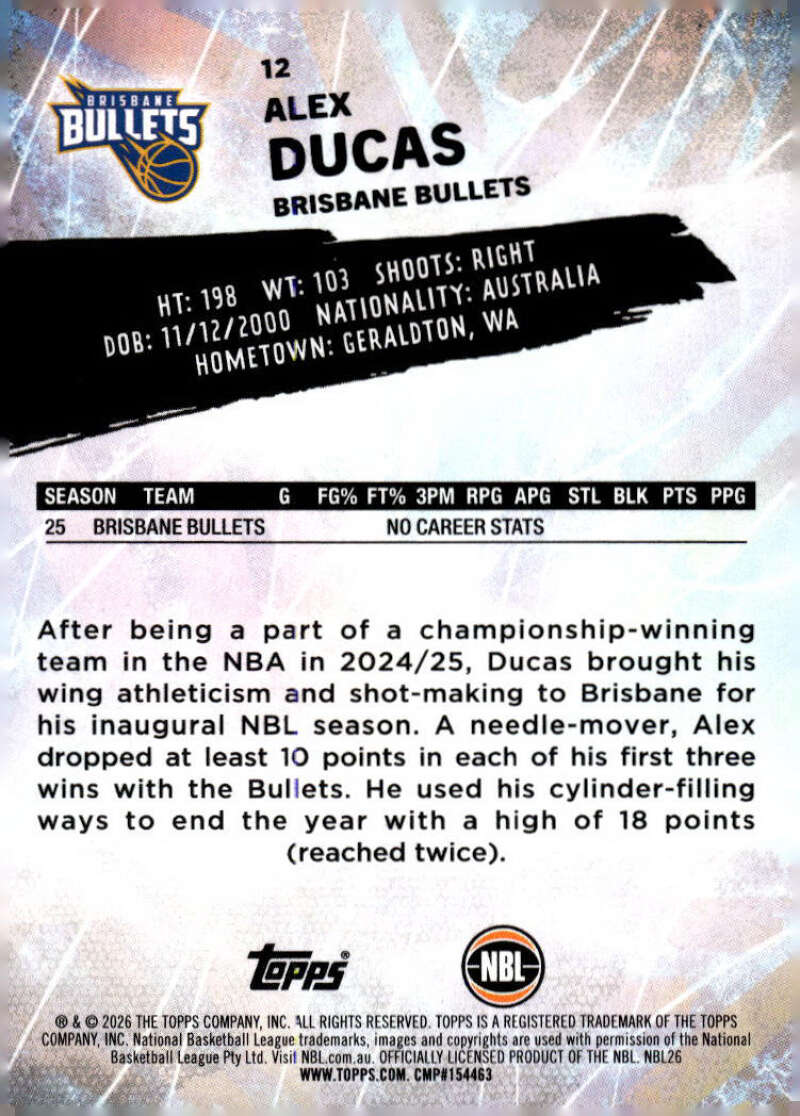 BRISBANE BULLETS

12
ALEX
DUCAS
BRISBANE BULLETS

HT: 198 WT: 103 SHOOTS: RIGHT
DOB: 11/12/2000 NATIONALITY: AUSTRALIA
HOMETOWN: GERALDTON, WA

| SEASON | TEAM | G | FG% | FT% | 3PM | RPG | APG | STL | BLK | PTS | PPG |
|---|---|---|---|---|---|---|---|---|---|---|---|
| 25 | BRISBANE BULLETS | NO CAREER STATS | | | | | | | | | |

After being a part of a championship-winning team in the NBA in 2024/25, Ducas brought his wing athleticism and shot-making to Brisbane for his inaugural NBL season. A needle-mover, Alex dropped at least 10 points in each of his first three wins with the Bullets. He used his cylinder-filling ways to end the year with a high of 18 points (reached twice).

topps®
NBL

® & © 2026 THE TOPPS COMPANY, INC. ALL RIGHTS RESERVED. TOPPS IS A REGISTERED TRADEMARK OF THE TOPPS COMPANY, INC. National Basketball League trademarks, images and copyrights are used with permission of the National Basketball League Pty Ltd. Visit NBL.com.au. OFFICIALLY LICENSED PRODUCT OF THE NBL. NBL26
WWW.TOPPS.COM. CMP#154463